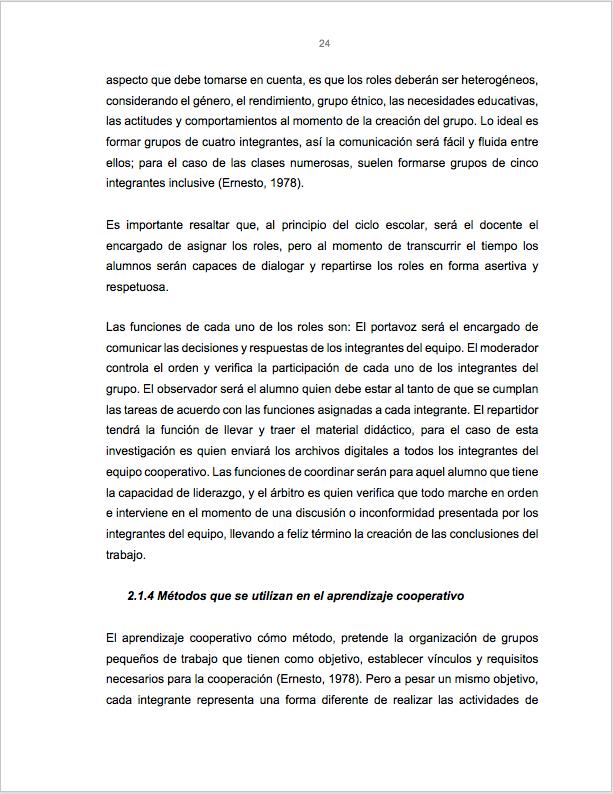 24

aspecto que debe tomarse en cuenta, es que los roles deberán ser heterogéneos, considerando el género, el rendimiento, grupo étnico, las necesidades educativas, las actitudes y comportamientos al momento de la creación del grupo. Lo ideal es formar grupos de cuatro integrantes, así la comunicación será fácil y fluida entre ellos; para el caso de las clases numerosas, suelen formarse grupos de cinco integrantes inclusive (Ernesto, 1978).

Es importante resaltar que, al principio del ciclo escolar, será el docente el encargado de asignar los roles, pero al momento de transcurrir el tiempo los alumnos serán capaces de dialogar y repartirse los roles en forma asertiva y respetuosa.

Las funciones de cada uno de los roles son: El portavoz será el encargado de comunicar las decisiones y respuestas de los integrantes del equipo. El moderador controla el orden y verifica la participación de cada uno de los integrantes del grupo. El observador será el alumno quien debe estar al tanto de que se cumplan las tareas de acuerdo con las funciones asignadas a cada integrante. El repartidor tendrá la función de llevar y traer el material didáctico, para el caso de esta investigación es quien enviará los archivos digitales a todos los integrantes del equipo cooperativo. Las funciones de coordinar serán para aquel alumno que tiene la capacidad de liderazgo, y el árbitro es quien verifica que todo marche en orden e interviene en el momento de una discusión o inconformidad presentada por los integrantes del equipo, llevando a feliz término la creación de las conclusiones del trabajo.

2.1.4 Métodos que se utilizan en el aprendizaje cooperativo

El aprendizaje cooperativo cómo método, pretende la organización de grupos pequeños de trabajo que tienen como objetivo, establecer vínculos y requisitos necesarios para la cooperación (Ernesto, 1978). Pero a pesar un mismo objetivo, cada integrante representa una forma diferente de realizar las actividades de